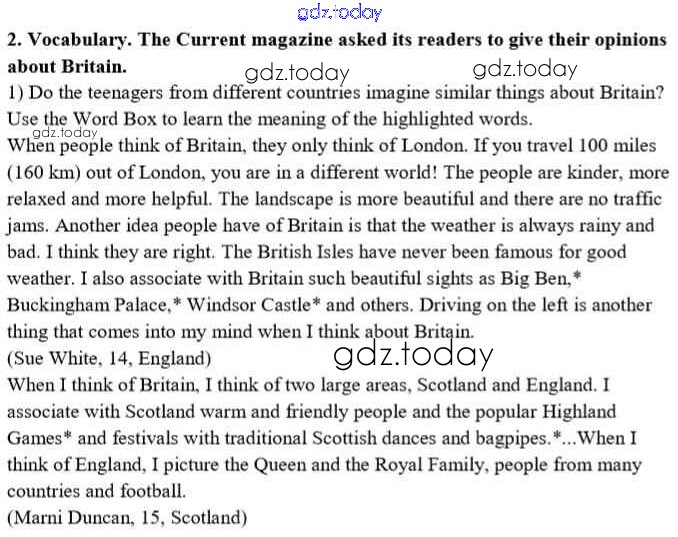 gdz.today

**2. Vocabulary. The Current magazine asked its readers to give their opinions about Britain.**

gdz.today gdz.today

1) Do the teenagers from different countries imagine similar things about Britain? Use the Word Box to learn the meaning of the highlighted words.

gdz.today

When people think of Britain, they only think of London. If you travel 100 miles (160 km) out of London, you are in a different world! The people are kinder, more relaxed and more helpful. The landscape is more beautiful and there are no traffic jams. Another idea people have of Britain is that the weather is always rainy and bad. I think they are right. The British Isles have never been famous for good weather. I also associate with Britain such beautiful sights as Big Ben,* Buckingham Palace,* Windsor Castle* and others. Driving on the left is another thing that comes into my mind when I think about Britain.
(Sue White, 14, England)

gdz.today

When I think of Britain, I think of two large areas, Scotland and England. I associate with Scotland warm and friendly people and the popular Highland Games* and festivals with traditional Scottish dances and bagpipes.*...When I think of England, I picture the Queen and the Royal Family, people from many countries and football.
(Marni Duncan, 15, Scotland)